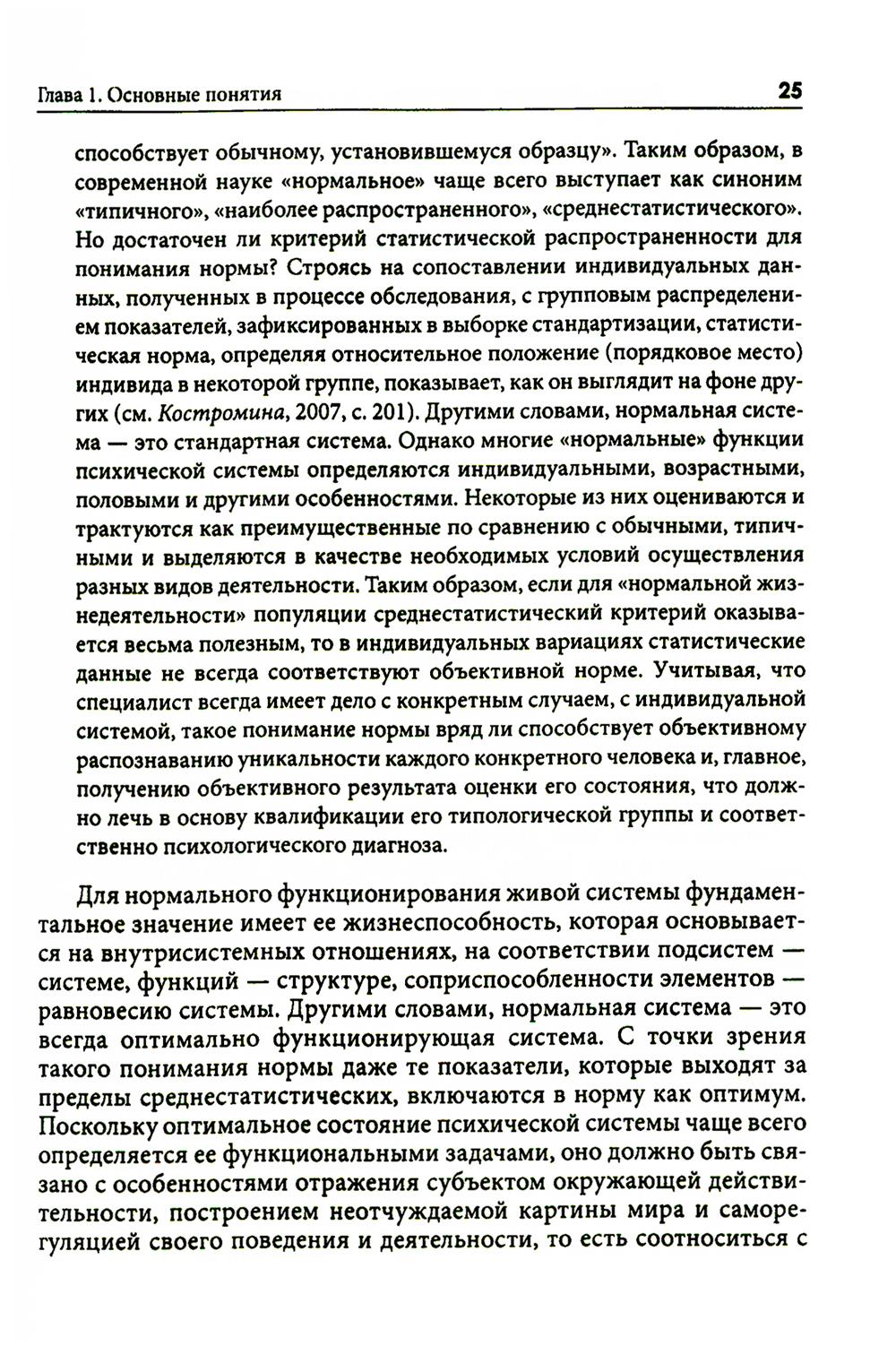 Глава 1. Основные понятия

25

способствует обычному, установившемуся образцу». Таким образом, в современной науке «нормальное» чаще всего выступает как синоним «типичного», «наиболее распространенного», «среднестатистического». Но достаточен ли критерий статистической распространенности для понимания нормы? Строясь на сопоставлении индивидуальных данных, полученных в процессе обследования, с групповым распределением показателей, зафиксированных в выборке стандартизации, статистическая норма, определяя относительное положение (порядковое место) индивида в некоторой группе, показывает, как он выглядит на фоне других (см. Костромина, 2007, с. 201). Другими словами, нормальная система — это стандартная система. Однако многие «нормальные» функции психической системы определяются индивидуальными, возрастными, половыми и другими особенностями. Некоторые из них оцениваются и трактуются как преимущественные по сравнению с обычными, типичными и выделяются в качестве необходимых условий осуществления разных видов деятельности. Таким образом, если для «нормальной жизнедеятельности» популяции среднестатистический критерий оказывается весьма полезным, то в индивидуальных вариациях статистические данные не всегда соответствуют объективной норме. Учитывая, что специалист всегда имеет дело с конкретным случаем, с индивидуальной системой, такое понимание нормы вряд ли способствует объективному распознаванию уникальности каждого конкретного человека и, главное, получению объективного результата оценки его состояния, что должно лечь в основу квалификации его типологической группы и соответственно психологического диагноза.

Для нормального функционирования живой системы фундаментальное значение имеет ее жизнеспособность, которая основывается на внутрисистемных отношениях, на соответствии подсистем — системе, функций — структуре, соприспособленности элементов — равновесию системы. Другими словами, нормальная система — это всегда оптимально функционирующая система. С точки зрения такого понимания нормы даже те показатели, которые выходят за пределы среднестатистических, включаются в норму как оптимум. Поскольку оптимальное состояние психической системы чаще всего определяется ее функциональными задачами, оно должно быть связано с особенностями отражения субъектом окружающей действительности, построением неотчуждаемой картины мира и саморегуляцией своего поведения и деятельности, то есть соотноситься с